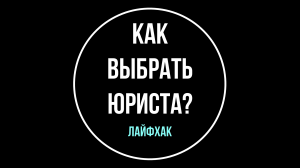 КАК ВЫБРАТЬ ЮРИСТА?

ЛАЙФХАК